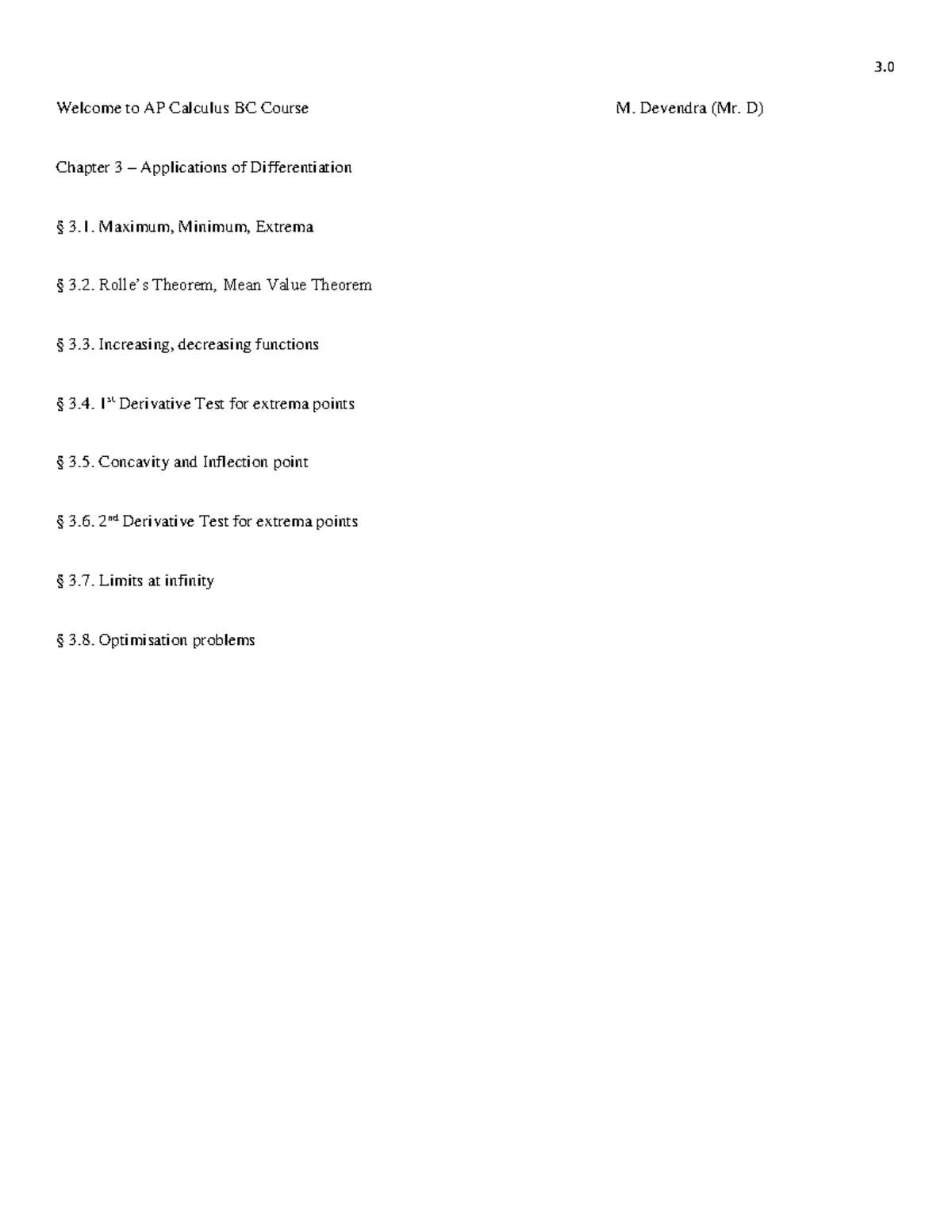 3.0

Welcome to AP Calculus BC Course

M. Devendra (Mr. D)

Chapter 3 – Applications of Differentiation

§ 3.1. Maximum, Minimum, Extrema

§ 3.2. Rolle's Theorem, Mean Value Theorem

§ 3.3. Increasing, decreasing functions

§ 3.4. 1$^{st}$ Derivative Test for extrema points

§ 3.5. Concavity and Inflection point

§ 3.6. 2$^{nd}$ Derivative Test for extrema points

§ 3.7. Limits at infinity

§ 3.8. Optimisation problems